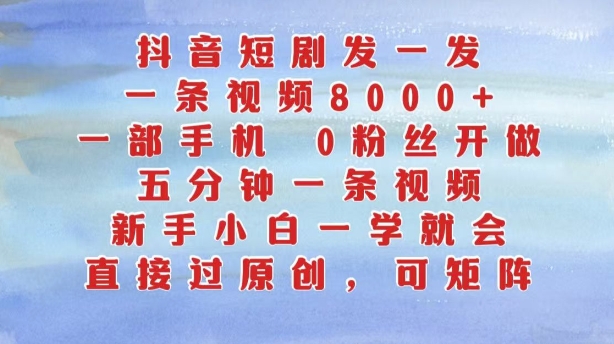 抖音短剧发一发
一条视频8000+
一部手机 0粉丝开做
五分钟一条视频
新手小白一学就会
直接过原创，可矩阵